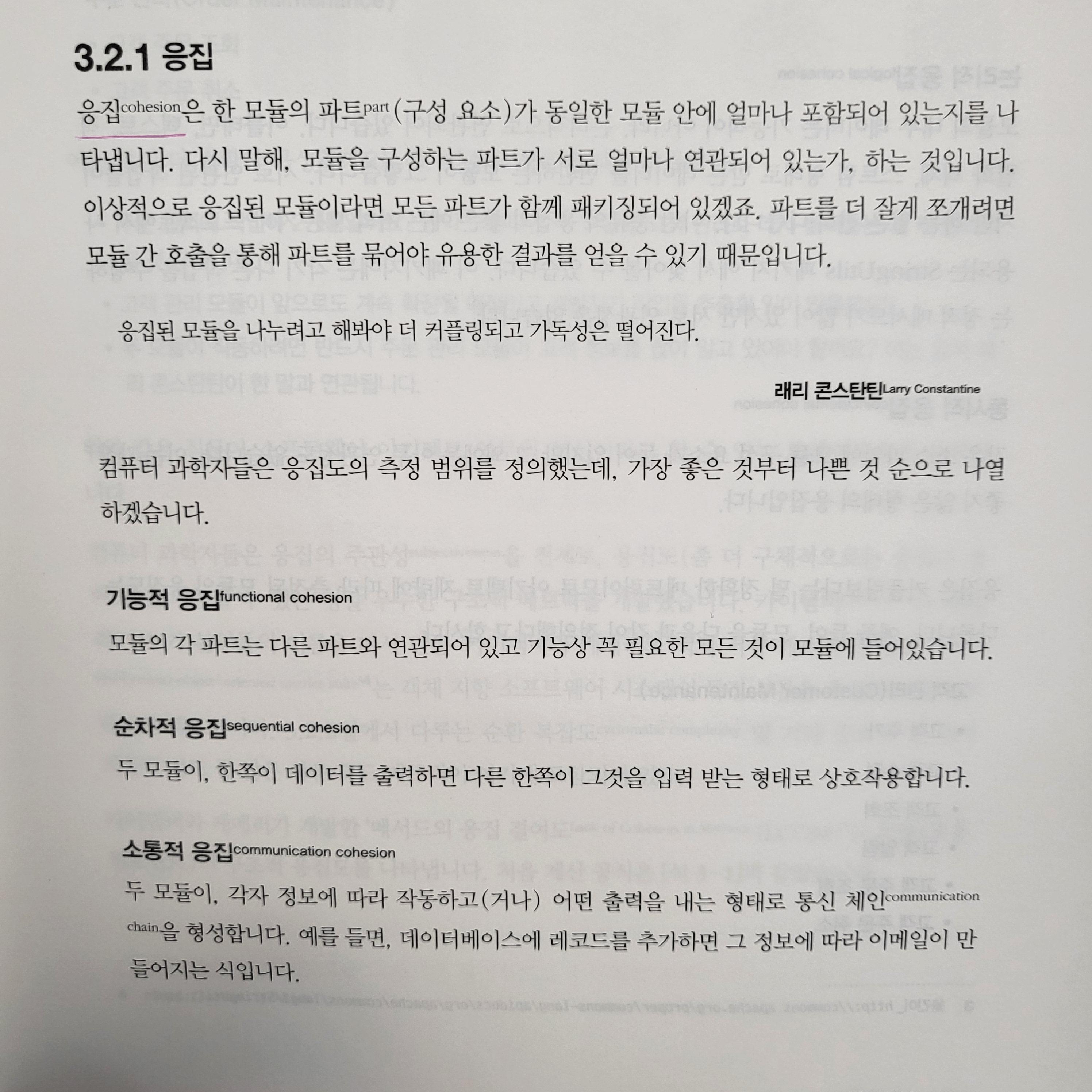 3.2.1 응집

응집cohesion은 한 모듈의 파트part(구성 요소)가 동일한 모듈 안에 얼마나 포함되어 있는지를 나타냅니다. 다시 말해, 모듈을 구성하는 파트가 서로 얼마나 연관되어 있는가, 하는 것입니다. 이상적으로 응집된 모듈이라면 모든 파트가 함께 패키징되어 있겠죠. 파트를 더 잘게 쪼개려면 모듈 간 호출을 통해 파트를 묶어야 유용한 결과를 얻을 수 있기 때문입니다.

응집된 모듈을 나누려고 해봐야 더 커플링되고 가독성은 떨어진다.

래리 콘스탄틴Larry Constantine

컴퓨터 과학자들은 응집도의 측정 범위를 정의했는데, 가장 좋은 것부터 나쁜 것 순으로 나열하겠습니다.

기능적 응집functional cohesion

모듈의 각 파트는 다른 파트와 연관되어 있고 기능상 꼭 필요한 모든 것이 모듈에 들어있습니다.

순차적 응집sequential cohesion

두 모듈이, 한쪽이 데이터를 출력하면 다른 한쪽이 그것을 입력 받는 형태로 상호작용합니다.

소통적 응집communication cohesion

두 모듈이, 각자 정보에 따라 작동하고(거나) 어떤 출력을 내는 형태로 통신 체인communication chain을 형성합니다. 예를 들면, 데이터베이스에 레코드를 추가하면 그 정보에 따라 이메일이 만들어지는 식입니다.